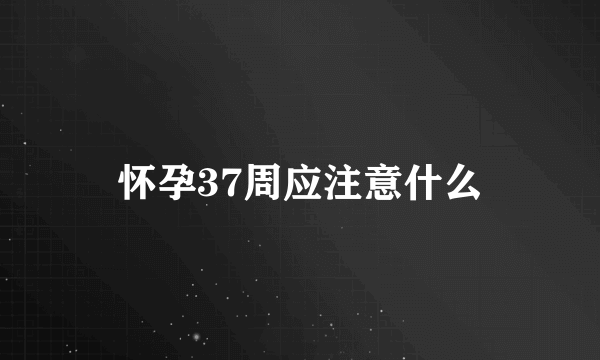 怀孕37周应注意什么